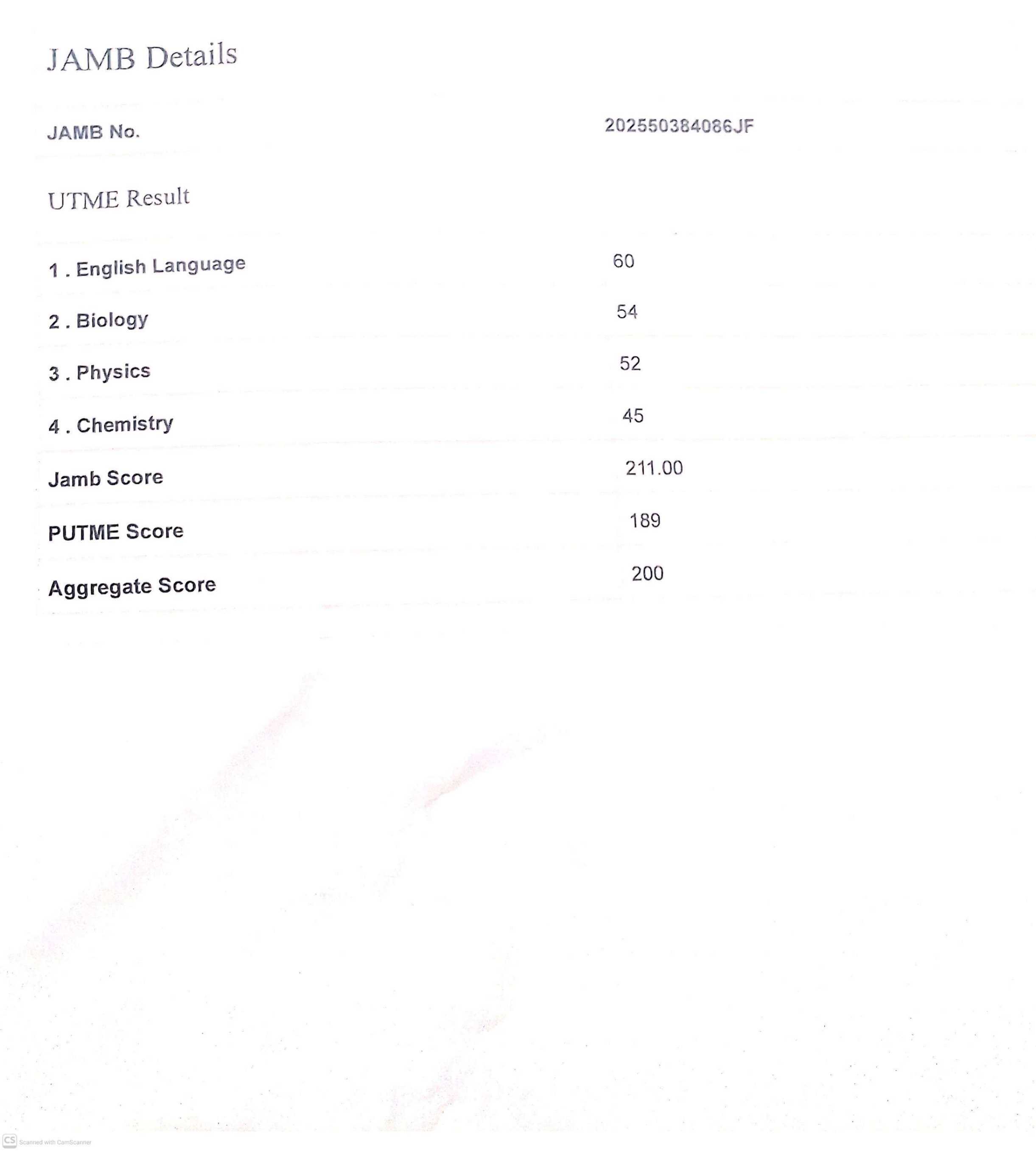 JAMB Details

JAMB No. 202550384086JF

UTME Result

1 . English Language 60

2 . Biology 54

3 . Physics 52

4 . Chemistry 45

Jamb Score 211.00

PUTME Score 189

Aggregate Score 200

CS Scanned with CamScanner